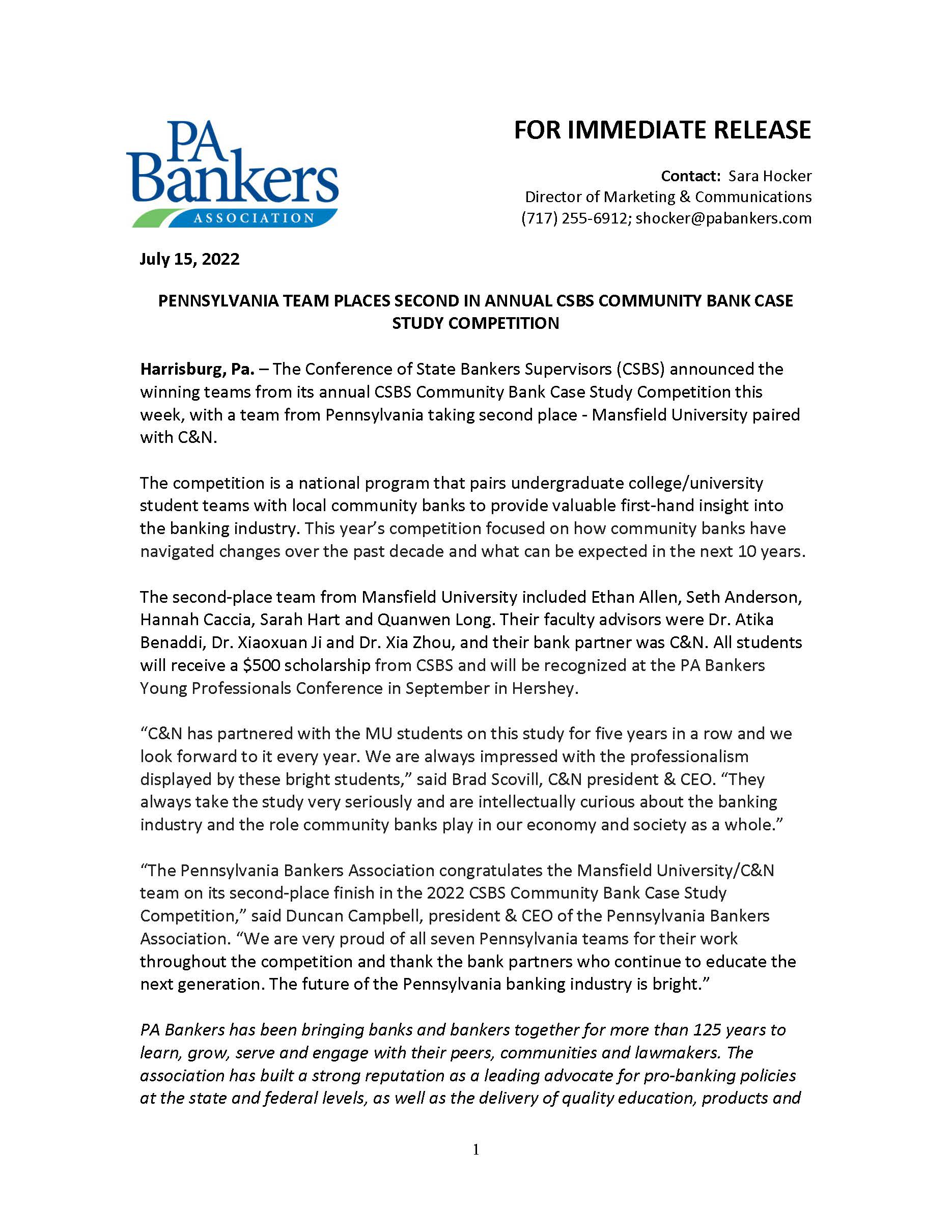 PA Bankers ASSOCIATION

FOR IMMEDIATE RELEASE

Contact: Sara Hocker
Director of Marketing & Communications
(717) 255-6912; shocker@pabankers.com

July 15, 2022

PENNSYLVANIA TEAM PLACES SECOND IN ANNUAL CSBS COMMUNITY BANK CASE STUDY COMPETITION

Harrisburg, Pa. – The Conference of State Bankers Supervisors (CSBS) announced the winning teams from its annual CSBS Community Bank Case Study Competition this week, with a team from Pennsylvania taking second place - Mansfield University paired with C&N.

The competition is a national program that pairs undergraduate college/university student teams with local community banks to provide valuable first-hand insight into the banking industry. This year's competition focused on how community banks have navigated changes over the past decade and what can be expected in the next 10 years.

The second-place team from Mansfield University included Ethan Allen, Seth Anderson, Hannah Caccia, Sarah Hart and Quanwen Long. Their faculty advisors were Dr. Atika Benaddi, Dr. Xiaoxuan Ji and Dr. Xia Zhou, and their bank partner was C&N. All students will receive a $500 scholarship from CSBS and will be recognized at the PA Bankers Young Professionals Conference in September in Hershey.

"C&N has partnered with the MU students on this study for five years in a row and we look forward to it every year. We are always impressed with the professionalism displayed by these bright students," said Brad Scovill, C&N president & CEO. "They always take the study very seriously and are intellectually curious about the banking industry and the role community banks play in our economy and society as a whole."

"The Pennsylvania Bankers Association congratulates the Mansfield University/C&N team on its second-place finish in the 2022 CSBS Community Bank Case Study Competition," said Duncan Campbell, president & CEO of the Pennsylvania Bankers Association. "We are very proud of all seven Pennsylvania teams for their work throughout the competition and thank the bank partners who continue to educate the next generation. The future of the Pennsylvania banking industry is bright."

PA Bankers has been bringing banks and bankers together for more than 125 years to learn, grow, serve and engage with their peers, communities and lawmakers. The association has built a strong reputation as a leading advocate for pro-banking policies at the state and federal levels, as well as the delivery of quality education, products and

1